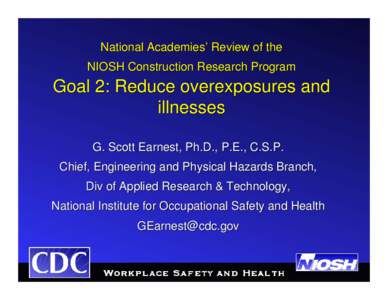 National Academies' Review of the NIOSH Construction Research Program

Goal 2: Reduce overexposures and illnesses

G. Scott Earnest, Ph.D., P.E., C.S.P.
Chief, Engineering and Physical Hazards Branch,
Div of Applied Research & Technology,
National Institute for Occupational Safety and Health
GEarnest@cdc.gov

CDC

WORKPLACE SAFETY AND HEALTH

NIOSH